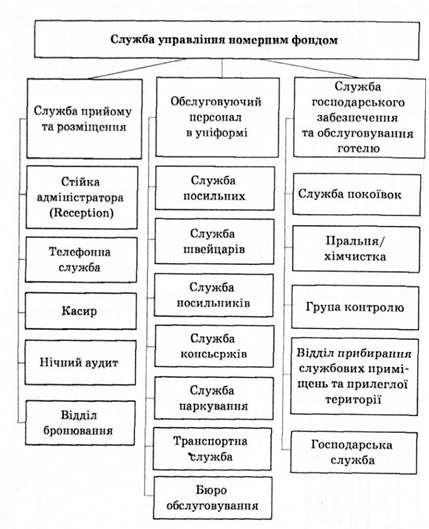 Служба управління номерним фондом

Служба прийому та розміщення

Стійка адміністратора (Reception)

Телефонна служба

Касир

Нічний аудит

Відділ бронювання

Обслуговуючий персонал в уніформі

Служба посильних

Служба швейцарів

Служба посильників

Служба консьєржів

Служба паркування

Транспортна служба

Бюро обслуговування

Служба господарського забезпечення та обслуговування готелю

Служба покоївок

Пральня/ хімчистка

Група контролю

Відділ прибирання службових приміщень та прилеглої території

Господарська служба